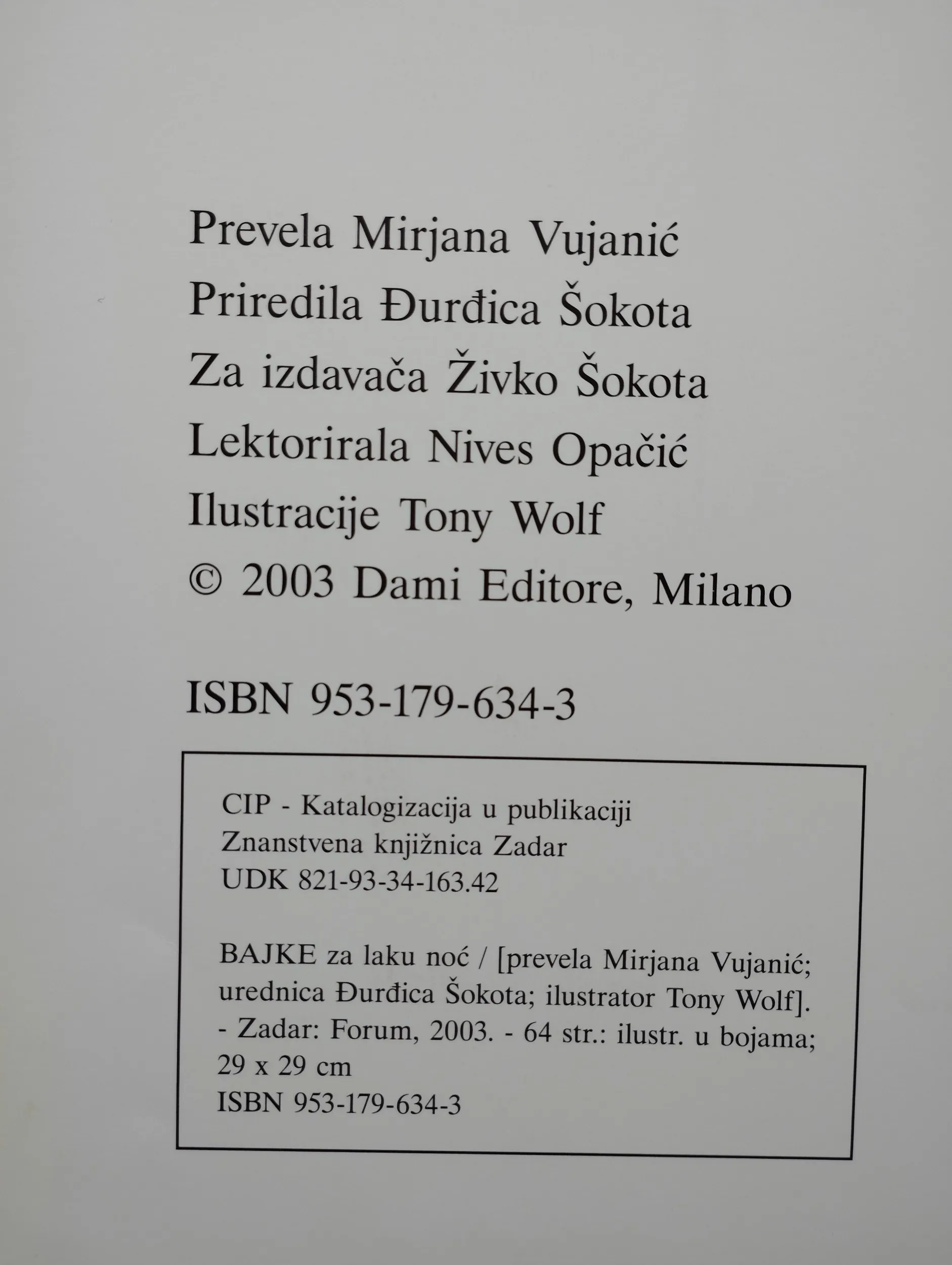 Prevela Mirjana Vujanić
Priredila Đurđica Šokota
Za izdavača Živko Šokota
Lektorirala Nives Opačić
Ilustracije Tony Wolf
© 2003 Dami Editore, Milano

ISBN 953-179-634-3

CIP - Katalogizacija u publikaciji
Znanstvena knjižnica Zadar
UDK 821-93-34-163.42

BAJKE za laku noć / [prevela Mirjana Vujanić; urednica Đurđica Šokota; ilustrator Tony Wolf]. - Zadar: Forum, 2003. - 64 str.: ilustr. u bojama; 29 x 29 cm
ISBN 953-179-634-3